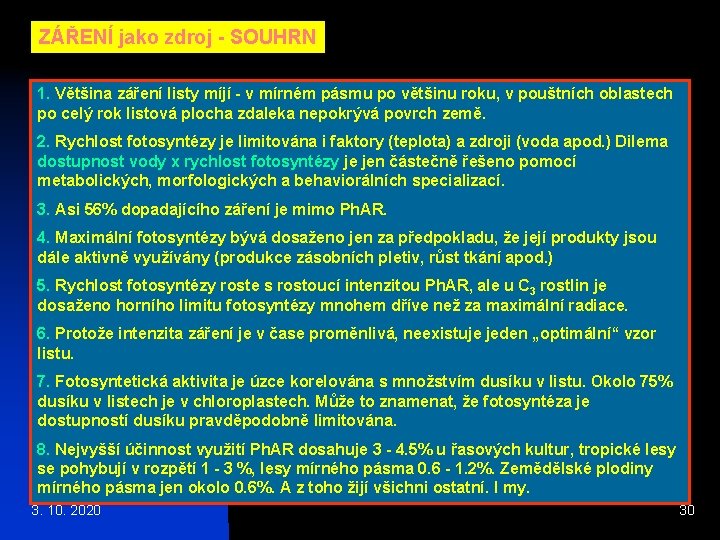 ZÁŘENÍ jako zdroj - SOUHRN

1. Většina záření listy míjí - v mírném pásmu po většinu roku, v pouštních oblastech po celý rok listová plocha zdaleka nepokrývá povrch země.

2. Rychlost fotosyntézy je limitována i faktory (teplota) a zdroji (voda apod.) Dilema dostupnost vody x rychlost fotosyntézy je jen částečně řešeno pomocí metabolických, morfologických a behaviorálních specializací.

3. Asi 56% dopadajícího záření je mimo PhAR.

4. Maximální fotosyntézy bývá dosaženo jen za předpokladu, že její produkty jsou dále aktivně využívány (produkce zásobních pletiv, růst tkání apod.)

5. Rychlost fotosyntézy roste s rostoucí intenzitou PhAR, ale u $C_3$ rostlin je dosaženo horního limitu fotosyntézy mnohem dříve než za maximální radiace.

6. Protože intenzita záření je v čase proměnlivá, neexistuje jeden „optimální“ vzor listu.

7. Fotosyntetická aktivita je úzce korelována s množstvím dusíku v listu. Okolo 75% dusíku v listech je v chloroplastech. Může to znamenat, že fotosyntéza je dostupností dusíku pravděpodobně limitována.

8. Nejvyšší účinnost využití PhAR dosahuje 3 - 4.5% u řasových kultur, tropické lesy se pohybují v rozpětí 1 - 3 %, lesy mírného pásma 0.6 - 1.2%. Zemědělské plodiny mírného pásma jen okolo 0.6%. A z toho žijí všichni ostatní. I my.

3. 10. 2020

30